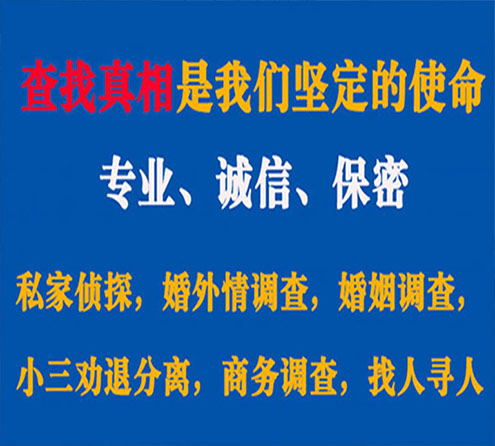 查找真相是我们坚定的使命

专业、诚信、保密

私家侦探，婚外情调查，婚姻调查，

小三劝退分离，商务调查，找人寻人